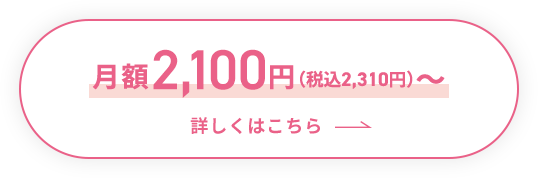 月額2,100円（税込2,310円）〜

詳しくはこちら